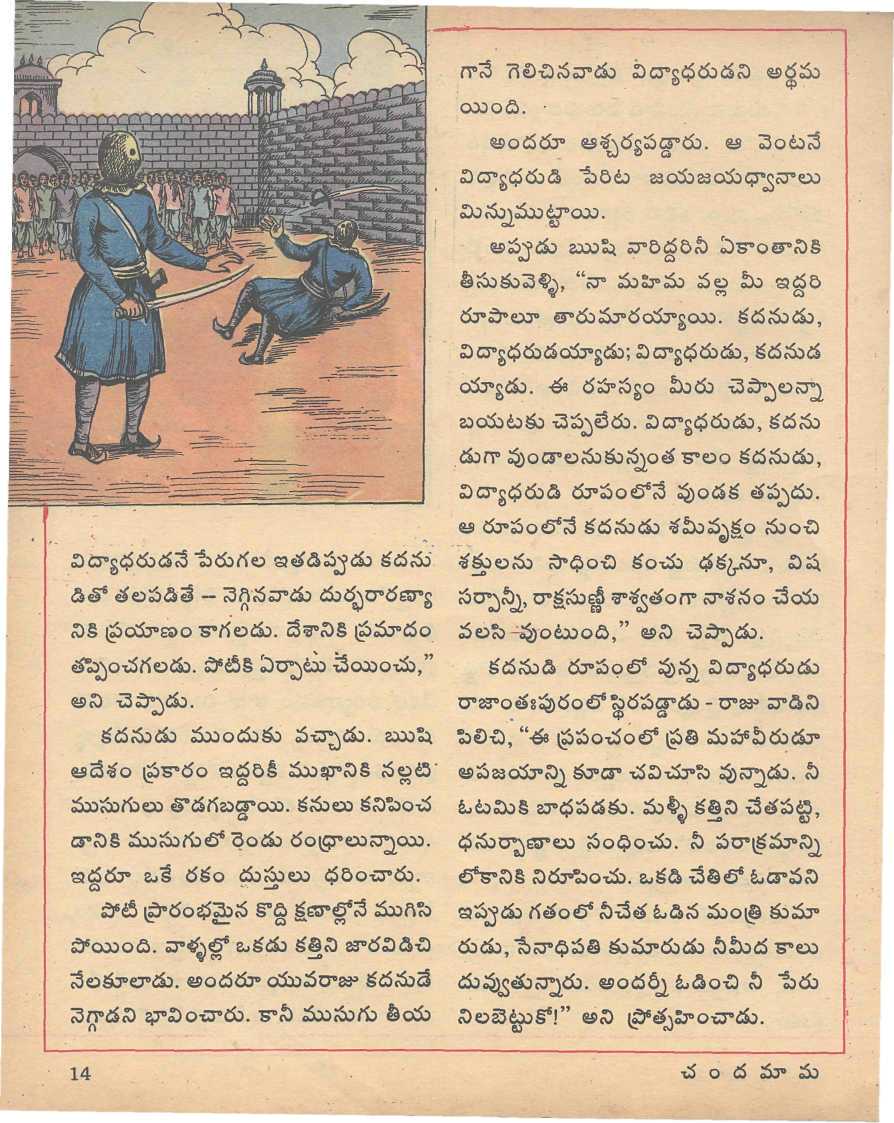 విద్యాధరుడనే పేరుగల ఇతడిప్పుడు కదనుడితో తలపడితే – నెగ్గినవాడు దుర్భరారణ్యానికి ప్రయాణం కాగలడు. దేశానికి ప్రమాదం తప్పించగలడు. పోటీకి ఏర్పాటు చేయించు," అని చెప్పాడు.

కదనుడు ముందుకు వచ్చాడు. ఋషి ఆదేశం ప్రకారం ఇద్దరికీ ముఖానికి నల్లటి ముసుగులు తొడగబడ్డాయి. కనులు కనిపించడానికి ముసుగులో రెండు రంధ్రాలున్నాయి. ఇద్దరూ ఒకే రకం దుస్తులు ధరించారు.

పోటీ ప్రారంభమైన కొద్ది క్షణాల్లోనే ముగిసిపోయింది. వాళ్ళల్లో ఒకడు కత్తిని జారవిడిచి నేలకూలాడు. అందరూ యువరాజు కదనుడే నెగ్గాడని భావించారు. కానీ ముసుగు తీయగానే గెలిచినవాడు విద్యాధరుడని అర్థమయింది.

అందరూ ఆశ్చర్యపడ్డారు. ఆ వెంటనే విద్యాధరుడి పేరిట జయజయధ్వానాలు మిన్నుముట్టాయి.

అప్పుడు ఋషి వారిద్దరినీ ఏకాంతానికి తీసుకువెళ్ళి, "నా మహిమ వల్ల మీ ఇద్దరి రూపాలూ తారుమారయ్యాయి. కదనుడు, విద్యాధరుడయ్యాడు; విద్యాధరుడు, కదనుడయ్యాడు. ఈ రహస్యం మీరు చెప్పాలన్నా బయటకు చెప్పలేరు. విద్యాధరుడు, కదనుడుగా వుండాలనుకున్నంత కాలం కదనుడు, విద్యాధరుడి రూపంలోనే వుండక తప్పదు. ఆ రూపంలోనే కదనుడు శమీవృక్షం నుంచి శక్తులను సాధించి కంచు ఢక్కనూ, విష సర్పాన్నీ, రాక్షసుణ్ణీ శాశ్వతంగా నాశనం చేయవలసి వుంటుంది," అని చెప్పాడు.

కదనుడి రూపంలో వున్న విద్యాధరుడు రాజాంతఃపురంలో స్థిరపడ్డాడు - రాజు వాడిని పిలిచి, "ఈ ప్రపంచంలో ప్రతి మహావీరుడూ అపజయాన్ని కూడా చవిచూసి వున్నాడు. నీ ఓటమికి బాధపడకు. మళ్ళీ కత్తిని చేతపట్టి, ధనుర్బాణాలు సంధించు. నీ పరాక్రమాన్ని లోకానికి నిరూపించు. ఒకడి చేతిలో ఓడావని ఇప్పుడు గతంలో నీచేత ఓడిన మంత్రి కుమారుడు, సేనాధిపతి కుమారుడు నీమీద కాలు దువ్వుతున్నారు. అందర్నీ ఓడించి నీ పేరు నిలబెట్టుకో!" అని ప్రోత్సహించాడు.

14

చందమామ